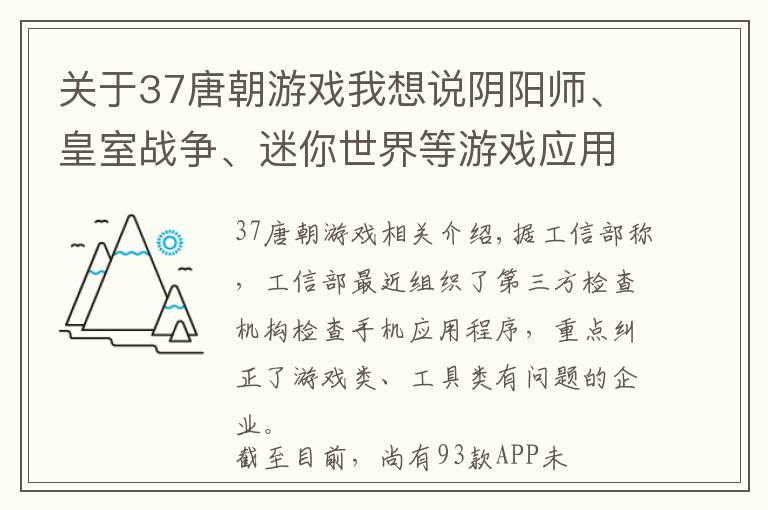 关于37唐朝游戏我想说阴阳师、皇室战争、迷你世界等游戏应用

37唐朝游戏相关介绍,据工信部称，工信部最近组织了第三方检查机构检查手机应用程序，重点纠正了游戏类、工具类有问题的企业。

截至目前，尚有93款APP未